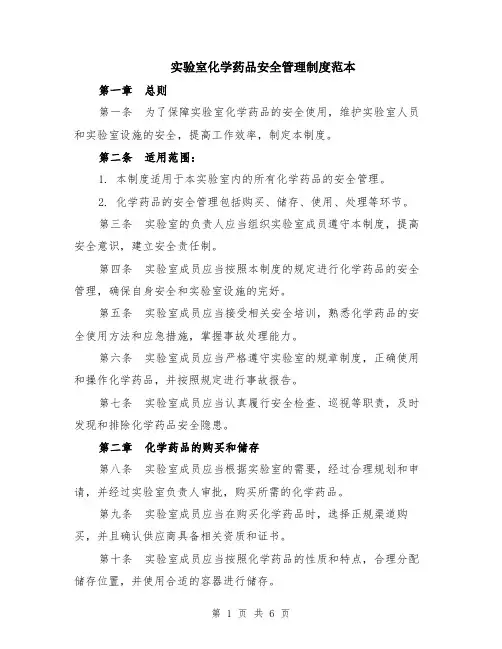 实验室化学药品安全管理制度范本

第一章　总则

第一条　为了保障实验室化学药品的安全使用，维护实验室人员和实验室设施的安全，提高工作效率，制定本制度。

第二条　适用范围：

1. 本制度适用于本实验室内的所有化学药品的安全管理。

2. 化学药品的安全管理包括购买、储存、使用、处理等环节。

第三条　实验室的负责人应当组织实验室成员遵守本制度，提高安全意识，建立安全责任制。

第四条　实验室成员应当按照本制度的规定进行化学药品的安全管理，确保自身安全和实验室设施的完好。

第五条　实验室成员应当接受相关安全培训，熟悉化学药品的安全使用方法和应急措施，掌握事故处理能力。

第六条　实验室成员应当严格遵守实验室的规章制度，正确使用和操作化学药品，并按照规定进行事故报告。

第七条　实验室成员应当认真履行安全检查、巡视等职责，及时发现和排除化学药品安全隐患。

第二章　化学药品的购买和储存

第八条　实验室成员应当根据实验室的需要，经过合理规划和申请，并经过实验室负责人审批，购买所需的化学药品。

第九条　实验室成员应当在购买化学药品时，选择正规渠道购买，并且确认供应商具备相关资质和证书。

第十条　实验室成员应当按照化学药品的性质和特点，合理分配储存位置，并使用合适的容器进行储存。

第 1 页 共 6 页